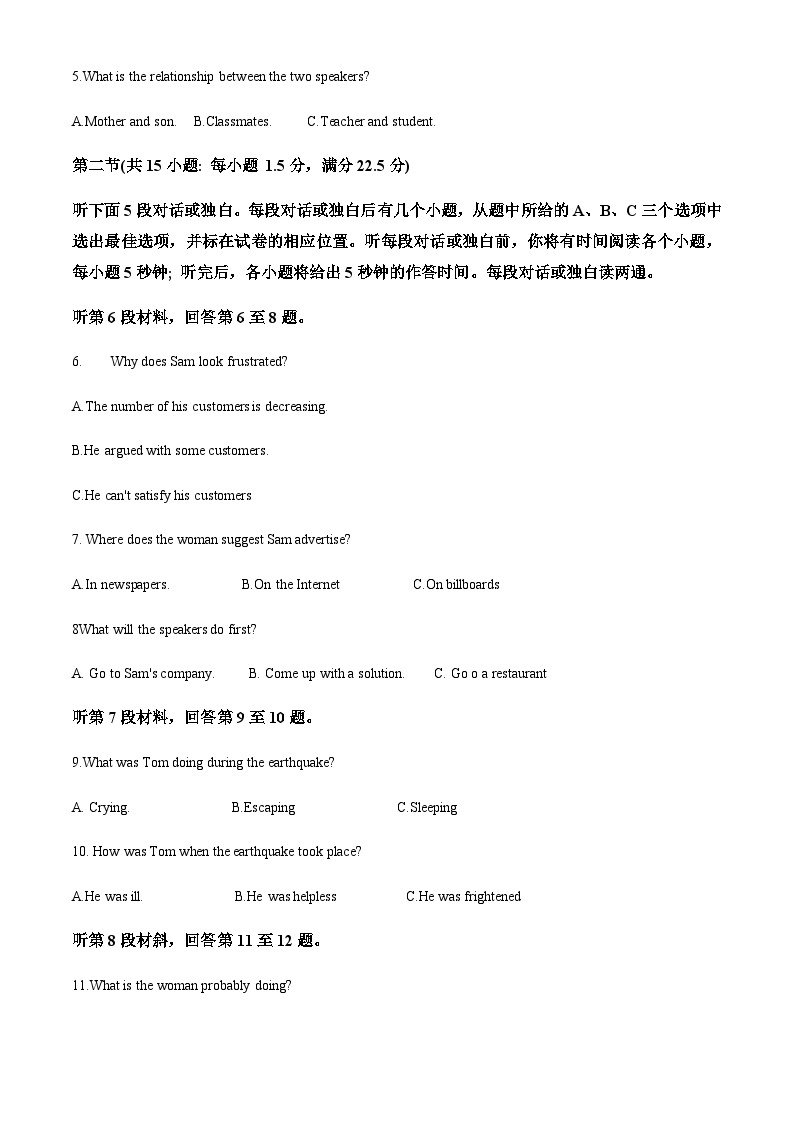 5.What is the relationship between the two speakers?

A.Mother and son.　B.Classmates.　C.Teacher and student.

第二节(共 15 小题: 每小题 1.5 分，满分 22.5 分)

听下面 5 段对话或独白。每段对话或独白后有几个小题，从题中所给的 A、B、C 三个选项中选出最佳选项，并标在试卷的相应位置。听每段对话或独白前，你将有时间阅读各个小题，每小题 5 秒钟; 听完后，各小题将给出 5 秒钟的作答时间。每段对话或独白读两遍。

听第 6 段材料，回答第 6 至 8 题。

6.　Why does Sam look frustrated?

A.The number of his customers is decreasing.

B.He argued with some customers.

C.He can't satisfy his customers

7. Where does the woman suggest Sam advertise?

A.In newspapers.　B.On the Internet　C.On billboards

8What will the speakers do first?

A. Go to Sam's company.　B. Come up with a solution.　C. Go o a restaurant

听第 7 段材料，回答第 9 至 10 题。

9.What was Tom doing during the earthquake?

A. Crying.　B.Escaping　C.Sleeping

10. How was Tom when the earthquake took place?

A.He was ill.　B.He was helpless　C.He was frightened

听第 8 段材斜，回答第 11 至 12 题。

11.What is the woman probably doing?